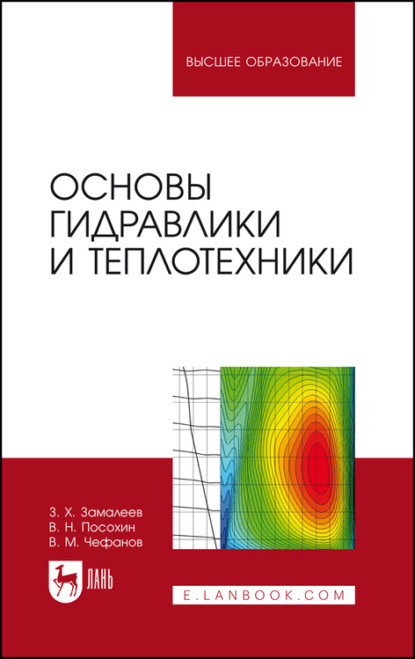 ВЫСШЕЕ ОБРАЗОВАНИЕ

ОСНОВЫ ГИДРАВЛИКИ И ТЕПЛОТЕХНИКИ

З. Х. Замалеев
В. Н. Посохин
В. М. Чефанов

ЛАНЬ

E.LANBOOK.COM